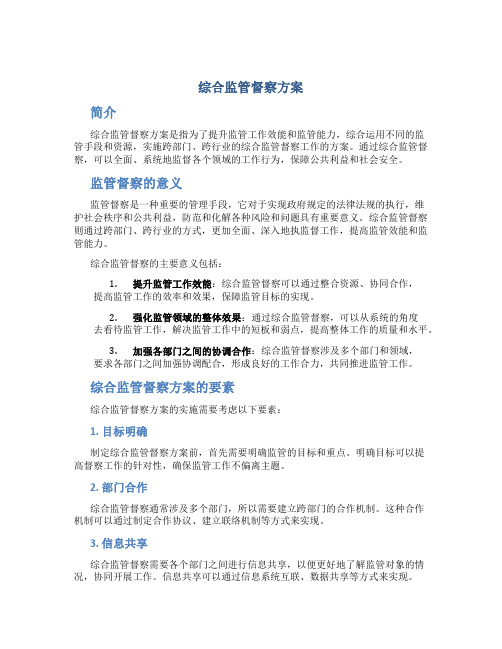 综合监管督察方案

简介

综合监管督察方案是指为了提升监管工作效能和监管能力，综合运用不同的监管手段和资源，实施跨部门、跨行业的综合监管督察工作的方案。通过综合监管督察，可以全面、系统地监督各个领域的工作行为，保障公共利益和社会安全。

监管督察的意义

监管督察是一种重要的管理手段，它对于实现政府规定的法律法规的执行，维护社会秩序和公共利益，防范和化解各种风险和问题具有重要意义。综合监管督察则通过跨部门、跨行业的方式，更加全面、深入地执监督工作，提高监管效能和监管能力。

综合监管督察的主要意义包括：

1. 提升监管工作效能：综合监管督察可以通过整合资源、协同合作，提高监管工作的效率和效果，保障监管目标的实现。

2. 强化监管领域的整体效果：通过综合监管督察，可以从系统的角度去看待监管工作，解决监管工作中的短板和弱点，提高整体工作的质量和水平。

3. 加强各部门之间的协调合作：综合监管督察涉及多个部门和领域，要求各部门之间加强协调配合，形成良好的工作合力，共同推进监管工作。

综合监管督察方案的要素

综合监管督察方案的实施需要考虑以下要素：

1. 目标明确

制定综合监管督察方案前，首先需要明确监管的目标和重点。明确目标可以提高督察工作的针对性，确保监管工作不偏离主题。

2. 部门合作

综合监管督察通常涉及多个部门，所以需要建立跨部门的合作机制。这种合作机制可以通过制定合作协议、建立联络机制等方式来实现。

3. 信息共享

综合监管督察需要各个部门之间进行信息共享，以便更好地了解监管对象的情况，协同开展工作。信息共享可以通过信息系统互联、数据共享等方式来实现。